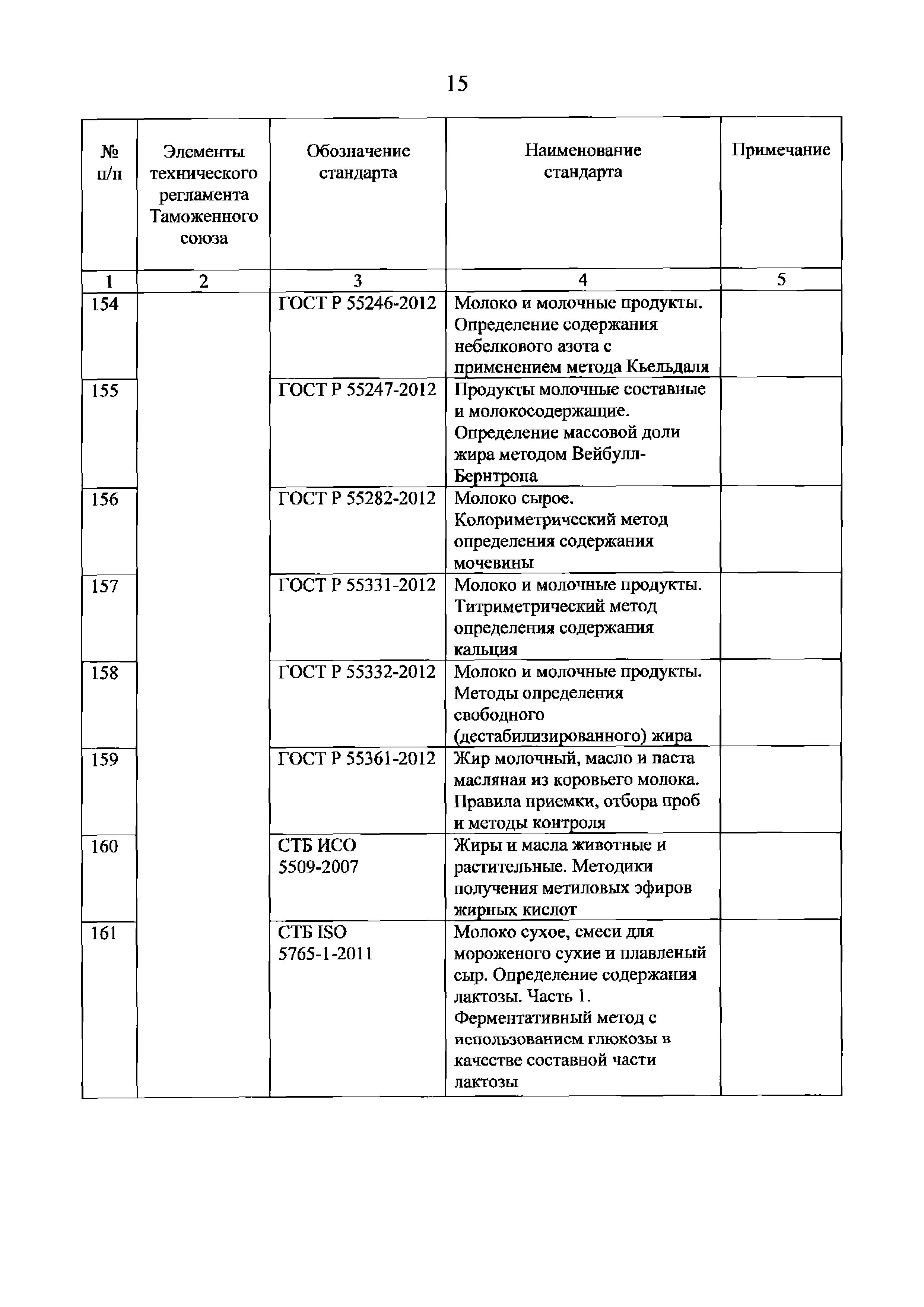 15

| № п/п | Элементы технического регламента Таможенного союза | Обозначение стандарта | Наименование стандарта | Примечание |
|---|---|---|---|---|
| 1 | 2 | 3 | 4 | 5 |
| 154 | | ГОСТ Р 55246-2012 | Молоко и молочные продукты. Определение содержания небелкового азота с применением метода Кьельдаля | |
| 155 | | ГОСТ Р 55247-2012 | Продукты молочные составные и молокосодержащие. Определение массовой доли жира методом Вейбулл-Бернтропа | |
| 156 | | ГОСТ Р 55282-2012 | Молоко сырое. Колориметрический метод определения содержания мочевины | |
| 157 | | ГОСТ Р 55331-2012 | Молоко и молочные продукты. Титриметрический метод определения содержания кальция | |
| 158 | | ГОСТ Р 55332-2012 | Молоко и молочные продукты. Методы определения свободного (дестабилизированного) жира | |
| 159 | | ГОСТ Р 55361-2012 | Жир молочный, масло и паста масляная из коровьего молока. Правила приемки, отбора проб и методы контроля | |
| 160 | | СТБ ИСО 5509-2007 | Жиры и масла животные и растительные. Методики получения метиловых эфиров жирных кислот | |
| 161 | | СТБ ISO 5765-1-2011 | Молоко сухое, смеси для мороженого сухие и плавленый сыр. Определение содержания лактозы. Часть 1. Ферментативный метод с использованием глюкозы в качестве составной части лактозы | |